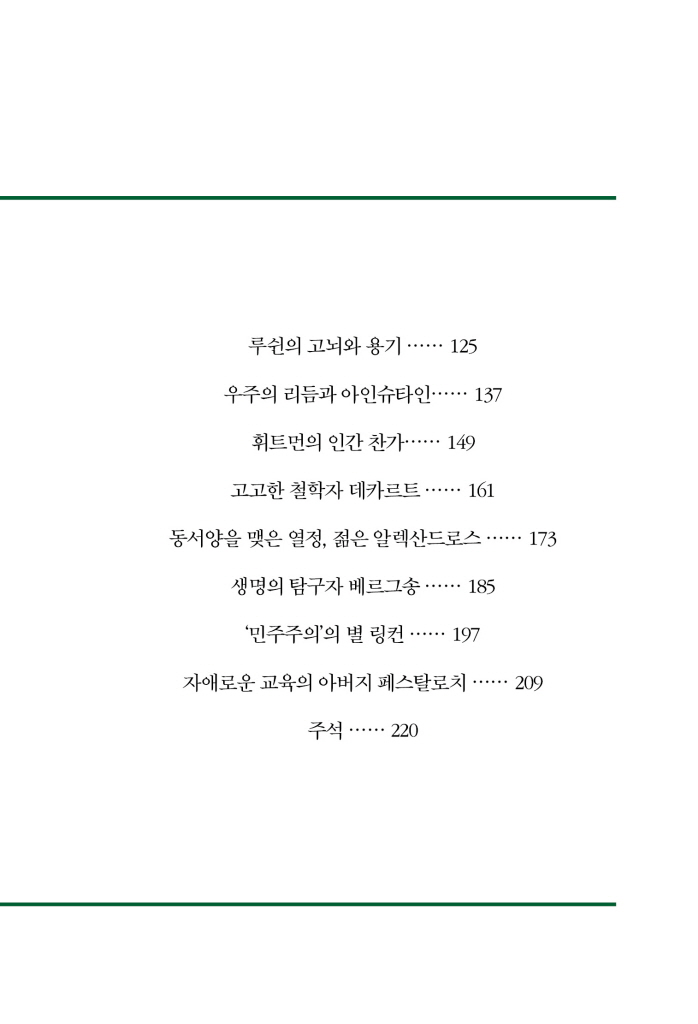 루쉰의 고뇌와 용기 …… 125

우주의 리듬과 아인슈타인…… 137

휘트먼의 인간 찬가…… 149

고고한 철학자 데카르트 …… 161

동서양을 맺은 열정, 젊은 알렉산드로스 …… 173

생명의 탐구자 베르그송 …… 185

'민주주의'의 별 링컨 …… 197

자애로운 교육의 아버지 페스탈로치 …… 209

주석 …… 220